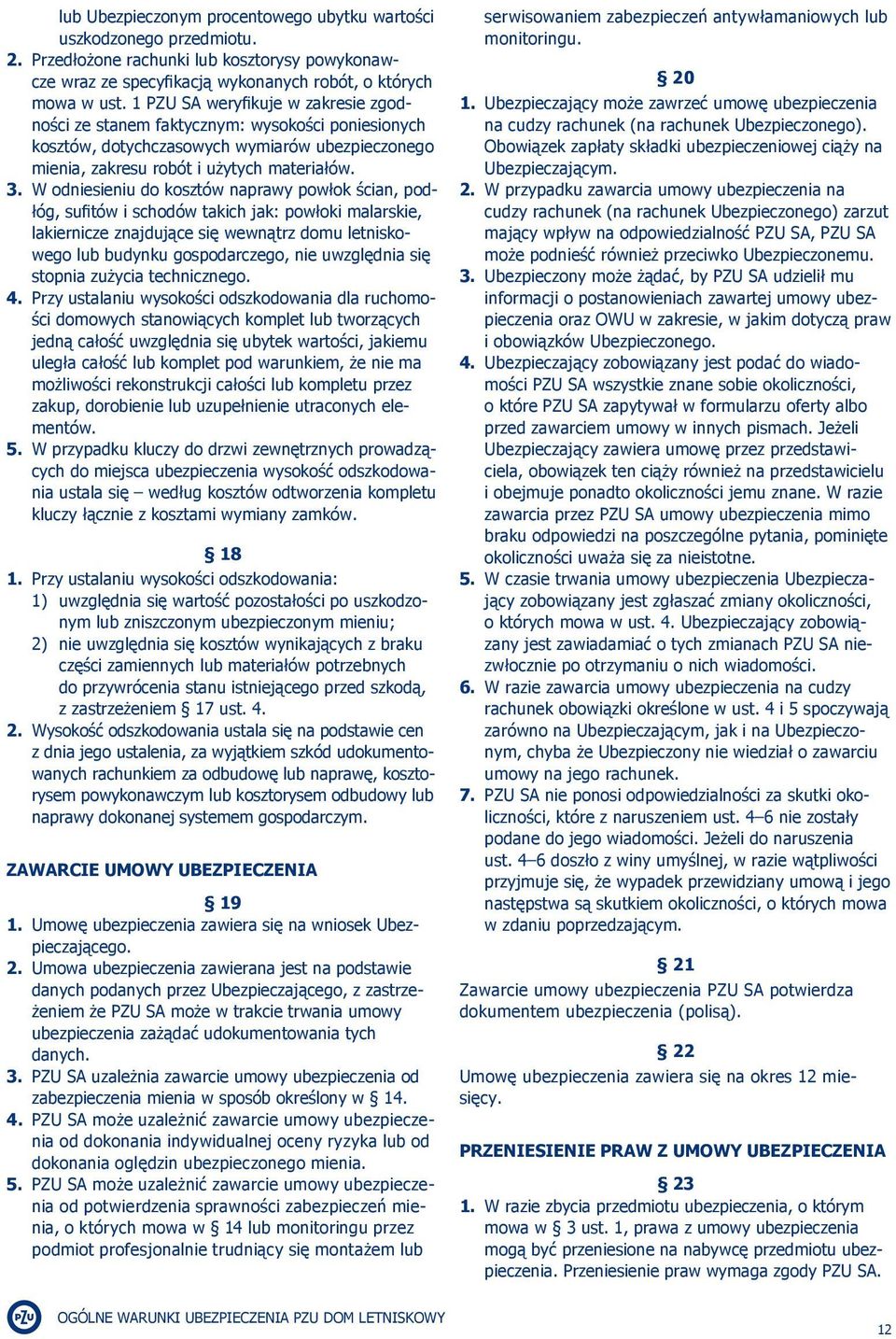 lub Ubezpieczonym procentowego ubytku wartości uszkodzonego przedmiotu.
2. Przedłożone rachunki lub kosztorysy powykonawcze wraz ze specyfikacją wykonanych robót, o których mowa w ust. 1 PZU SA weryfikuje w zakresie zgodności ze stanem faktycznym: wysokości poniesionych kosztów, dotychczasowych wymiarów ubezpieczonego mienia, zakresu robót i użytych materiałów.
3. W odniesieniu do kosztów naprawy powłok ścian, podłóg, sufitów i schodów takich jak: powłoki malarskie, lakiernicze znajdujące się wewnątrz domu letniskowego lub budynku gospodarczego, nie uwzględnia się stopnia zużycia technicznego.
4. Przy ustalaniu wysokości odszkodowania dla ruchomości domowych stanowiących komplet lub tworzących jedną całość uwzględnia się ubytek wartości, jakiemu uległa całość lub komplet pod warunkiem, że nie ma możliwości rekonstrukcji całości lub kompletu przez zakup, dorobienie lub uzupełnienie utraconych elementów.
5. W przypadku kluczy do drzwi zewnętrznych prowadzących do miejsca ubezpieczenia wysokość odszkodowania ustala się – według kosztów odtworzenia kompletu kluczy łącznie z kosztami wymiany zamków.

§ 18
1. Przy ustalaniu wysokości odszkodowania:
1) uwzględnia się wartość pozostałości po uszkodzonym lub zniszczonym ubezpieczonym mieniu;
2) nie uwzględnia się kosztów wynikających z braku części zamiennych lub materiałów potrzebnych do przywrócenia stanu istniejącego przed szkodą, z zastrzeżeniem § 17 ust. 4.
2. Wysokość odszkodowania ustala się na podstawie cen z dnia jego ustalenia, za wyjątkiem szkód udokumentowanych rachunkiem za odbudowę lub naprawę, kosztorysem powykonawczym lub kosztorysem odbudowy lub naprawy dokonanej systemem gospodarczym.

ZAWARCIE UMOWY UBEZPIECZENIA

§ 19
1. Umowę ubezpieczenia zawiera się na wniosek Ubezpieczającego.
2. Umowa ubezpieczenia zawierana jest na podstawie danych podanych przez Ubezpieczającego, z zastrzeżeniem że PZU SA może w trakcie trwania umowy ubezpieczenia zażądać udokumentowania tych danych.
3. PZU SA uzależnia zawarcie umowy ubezpieczenia od zabezpieczenia mienia w sposób określony w § 14.
4. PZU SA może uzależnić zawarcie umowy ubezpieczenia od dokonania indywidualnej oceny ryzyka lub od dokonania oględzin ubezpieczonego mienia.
5. PZU SA może uzależnić zawarcie umowy ubezpieczenia od potwierdzenia sprawności zabezpieczeń mienia, o których mowa w § 14 lub monitoringu przez podmiot profesjonalnie trudniący się montażem lub serwisowaniem zabezpieczeń antywłamaniowych lub monitoringu.

§ 20
1. Ubezpieczający może zawrzeć umowę ubezpieczenia na cudzy rachunek (na rachunek Ubezpieczonego). Obowiązek zapłaty składki ubezpieczeniowej ciąży na Ubezpieczającym.
2. W przypadku zawarcia umowy ubezpieczenia na cudzy rachunek (na rachunek Ubezpieczonego) zarzut mający wpływ na odpowiedzialność PZU SA, PZU SA może podnieść również przeciwko Ubezpieczonemu.
3. Ubezpieczony może żądać, by PZU SA udzielił mu informacji o postanowieniach zawartej umowy ubezpieczenia oraz OWU w zakresie, w jakim dotyczą praw i obowiązków Ubezpieczonego.
4. Ubezpieczający zobowiązany jest podać do wiadomości PZU SA wszystkie znane sobie okoliczności, o które PZU SA zapytywał w formularzu oferty albo przed zawarciem umowy w innych pismach. Jeżeli Ubezpieczający zawiera umowę przez przedstawiciela, obowiązek ten ciąży również na przedstawicielu i obejmuje ponadto okoliczności jemu znane. W razie zawarcia przez PZU SA umowy ubezpieczenia mimo braku odpowiedzi na poszczególne pytania, pominięte okoliczności uważa się za nieistotne.
5. W czasie trwania umowy ubezpieczenia Ubezpieczający zobowiązany jest zgłaszać zmiany okoliczności, o których mowa w ust. 4. Ubezpieczający zobowiązany jest zawiadamiać o tych zmianach PZU SA niezwłocznie po otrzymaniu o nich wiadomości.
6. W razie zawarcia umowy ubezpieczenia na cudzy rachunek obowiązki określone w ust. 4 i 5 spoczywają zarówno na Ubezpieczającym, jak i na Ubezpieczonym, chyba że Ubezpieczony nie wiedział o zawarciu umowy na jego rachunek.
7. PZU SA nie ponosi odpowiedzialności za skutki okoliczności, które z naruszeniem ust. 4–6 nie zostały podane do jego wiadomości. Jeżeli do naruszenia ust. 4–6 doszło z winy umyślnej, w razie wątpliwości przyjmuje się, że wypadek przewidziany umową i jego następstwa są skutkiem okoliczności, o których mowa w zdaniu poprzedzającym.

§ 21
Zawarcie umowy ubezpieczenia PZU SA potwierdza dokumentem ubezpieczenia (polisą).

§ 22
Umowę ubezpieczenia zawiera się na okres 12 miesięcy.

PRZENIESIENIE PRAW Z UMOWY UBEZPIECZENIA

§ 23
1. W razie zbycia przedmiotu ubezpieczenia, o którym mowa w § 3 ust. 1, prawa z umowy ubezpieczenia mogą być przeniesione na nabywcę przedmiotu ubezpieczenia. Przeniesienie praw wymaga zgody PZU SA.

PZU OGÓLNE WARUNKI UBEZPIECZENIA PZU DOM LETNISKOWY

12